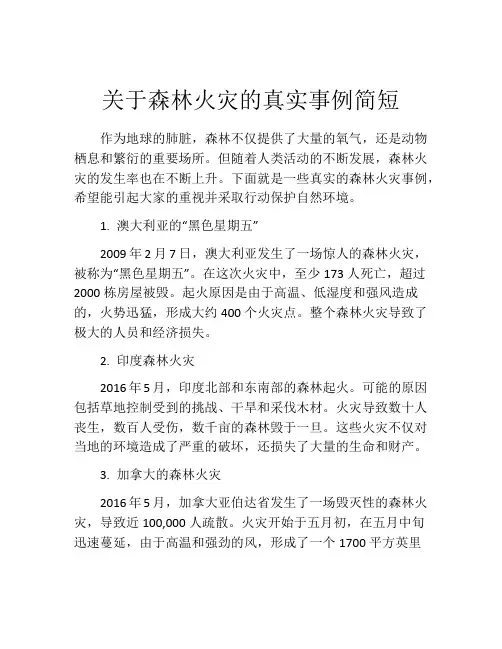 关于森林火灾的真实事例简短

作为地球的肺脏，森林不仅提供了大量的氧气，还是动物栖息和繁衍的重要场所。但随着人类活动的不断发展，森林火灾的发生率也在不断上升。下面就是一些真实的森林火灾事例，希望能引起大家的重视并采取行动保护自然环境。

1. 澳大利亚的“黑色星期五”

2009 年 2 月 7 日，澳大利亚发生了一场惊人的森林火灾，被称为“黑色星期五”。在这次火灾中，至少 173 人死亡，超过 2000 栋房屋被毁。起火原因是由于高温、低湿度和强风造成的，火势迅猛，形成大约 400 个火灾点。整个森林火灾导致了极大的人员和经济损失。

2. 印度森林火灾

2016 年 5 月，印度北部和东南部的森林起火。可能的原因包括草地控制受到的挑战、干旱和采伐木材。火灾导致数十人丧生，数百人受伤，数千亩的森林毁于一旦。这些火灾不仅对当地的环境造成了严重的破坏，还损失了大量的生命和财产。

3. 加拿大的森林火灾

2016 年 5 月，加拿大亚伯达省发生了一场毁灭性的森林火灾，导致近 100,000 人疏散。火灾开始于五月初，在五月中旬迅速蔓延，由于高温和强劲的风，形成了一个 1700 平方英里